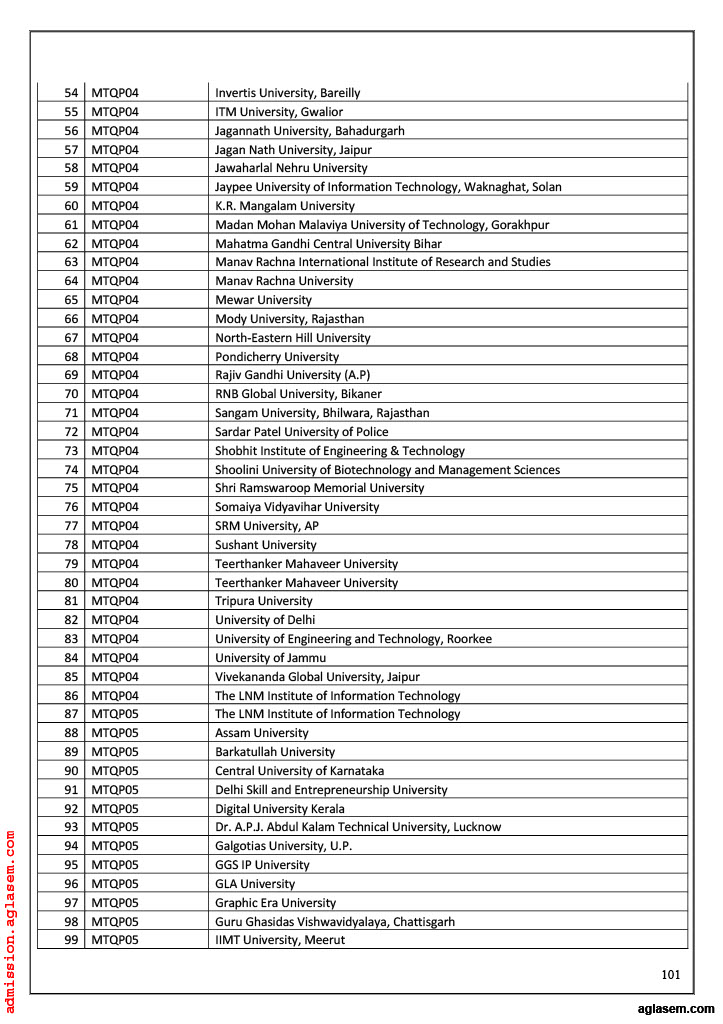 | 54 | MTQP04 | Invertis University, Bareilly |
|---|---|---|
| 55 | MTQP04 | ITM University, Gwalior |
| 56 | MTQP04 | Jagannath University, Bahadurgarh |
| 57 | MTQP04 | Jagan Nath University, Jaipur |
| 58 | MTQP04 | Jawaharlal Nehru University |
| 59 | MTQP04 | Jaypee University of Information Technology, Waknaghat, Solan |
| 60 | MTQP04 | K.R. Mangalam University |
| 61 | MTQP04 | Madan Mohan Malaviya University of Technology, Gorakhpur |
| 62 | MTQP04 | Mahatma Gandhi Central University Bihar |
| 63 | MTQP04 | Manav Rachna International Institute of Research and Studies |
| 64 | MTQP04 | Manav Rachna University |
| 65 | MTQP04 | Mewar University |
| 66 | MTQP04 | Mody University, Rajasthan |
| 67 | MTQP04 | North-Eastern Hill University |
| 68 | MTQP04 | Pondicherry University |
| 69 | MTQP04 | Rajiv Gandhi University (A.P) |
| 70 | MTQP04 | RNB Global University, Bikaner |
| 71 | MTQP04 | Sangam University, Bhilwara, Rajasthan |
| 72 | MTQP04 | Sardar Patel University of Police |
| 73 | MTQP04 | Shobhit Institute of Engineering & Technology |
| 74 | MTQP04 | Shoolini University of Biotechnology and Management Sciences |
| 75 | MTQP04 | Shri Ramswaroop Memorial University |
| 76 | MTQP04 | Somaiya Vidyavihar University |
| 77 | MTQP04 | SRM University, AP |
| 78 | MTQP04 | Sushant University |
| 79 | MTQP04 | Teerthanker Mahaveer University |
| 80 | MTQP04 | Teerthanker Mahaveer University |
| 81 | MTQP04 | Tripura University |
| 82 | MTQP04 | University of Delhi |
| 83 | MTQP04 | University of Engineering and Technology, Roorkee |
| 84 | MTQP04 | University of Jammu |
| 85 | MTQP04 | Vivekananda Global University, Jaipur |
| 86 | MTQP04 | The LNM Institute of Information Technology |
| 87 | MTQP05 | The LNM Institute of Information Technology |
| 88 | MTQP05 | Assam University |
| 89 | MTQP05 | Barkatullah University |
| 90 | MTQP05 | Central University of Karnataka |
| 91 | MTQP05 | Delhi Skill and Entrepreneurship University |
| 92 | MTQP05 | Digital University Kerala |
| 93 | MTQP05 | Dr. A.P.J. Abdul Kalam Technical University, Lucknow |
| 94 | MTQP05 | Galgotias University, U.P. |
| 95 | MTQP05 | GGS IP University |
| 96 | MTQP05 | GLA University |
| 97 | MTQP05 | Graphic Era University |
| 98 | MTQP05 | Guru Ghasidas Vishwavidyalaya, Chattisgarh |
| 99 | MTQP05 | IIMT University, Meerut |

101

admission.aglasem.com

aglasem.com